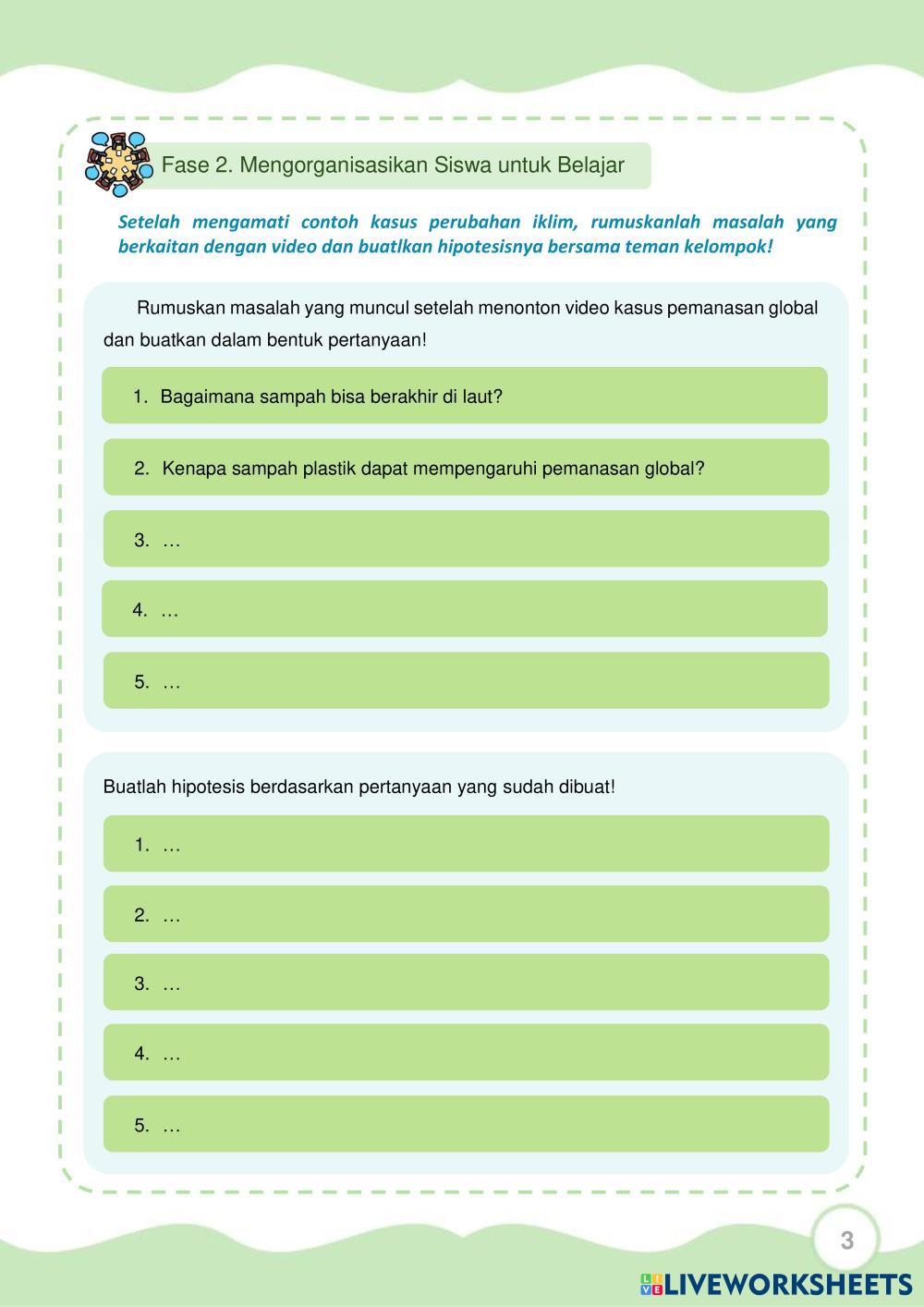 Fase 2. Mengorganisasikan Siswa untuk Belajar

Setelah mengamati contoh kasus perubahan iklim, rumuskanlah masalah yang berkaitan dengan video dan buatlkan hipotesisnya bersama teman kelompok!

Rumuskan masalah yang muncul setelah menonton video kasus pemanasan global dan buatkan dalam bentuk pertanyaan!

1. Bagaimana sampah bisa berakhir di laut?

2. Kenapa sampah plastik dapat mempengaruhi pemanasan global?

3. …

4. …

5. …

Buatlah hipotesis berdasarkan pertanyaan yang sudah dibuat!

1. …

2. …

3. …

4. …

5. …

3

LIVEWORKSHEETS